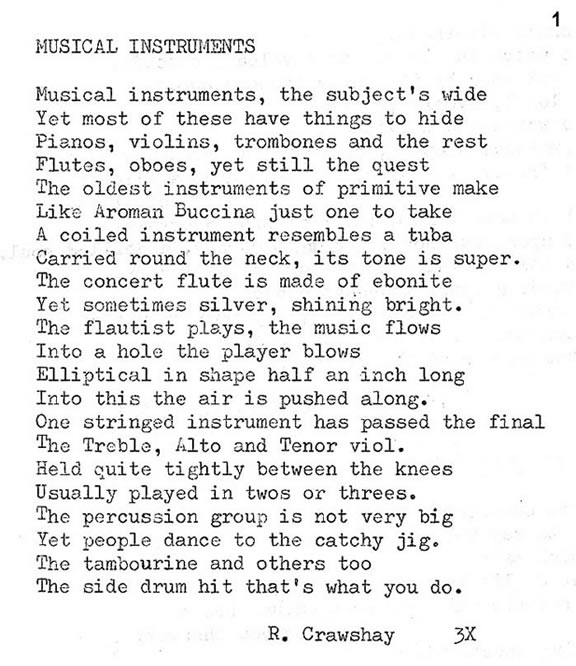 1

MUSICAL INSTRUMENTS

Musical instruments, the subject's wide
Yet most of these have things to hide
Pianos, violins, trombones and the rest
Flutes, oboes, yet still the quest
The oldest instruments of primitive make
Like Aroman Buccina just one to take
A coiled instrument resembles a tuba
Carried round the neck, its tone is super.
The concert flute is made of ebonite
Yet sometimes silver, shining bright.
The flautist plays, the music flows
Into a hole the player blows
Elliptical in shape half an inch long
Into this the air is pushed along.
One stringed instrument has passed the final
The Treble, Alto and Tenor viol.
Held quite tightly between the knees
Usually played in twos or threes.
The percussion group is not very big
Yet people dance to the catchy jig.
The tambourine and others too
The side drum hit that's what you do.

R. Crawshay 3X